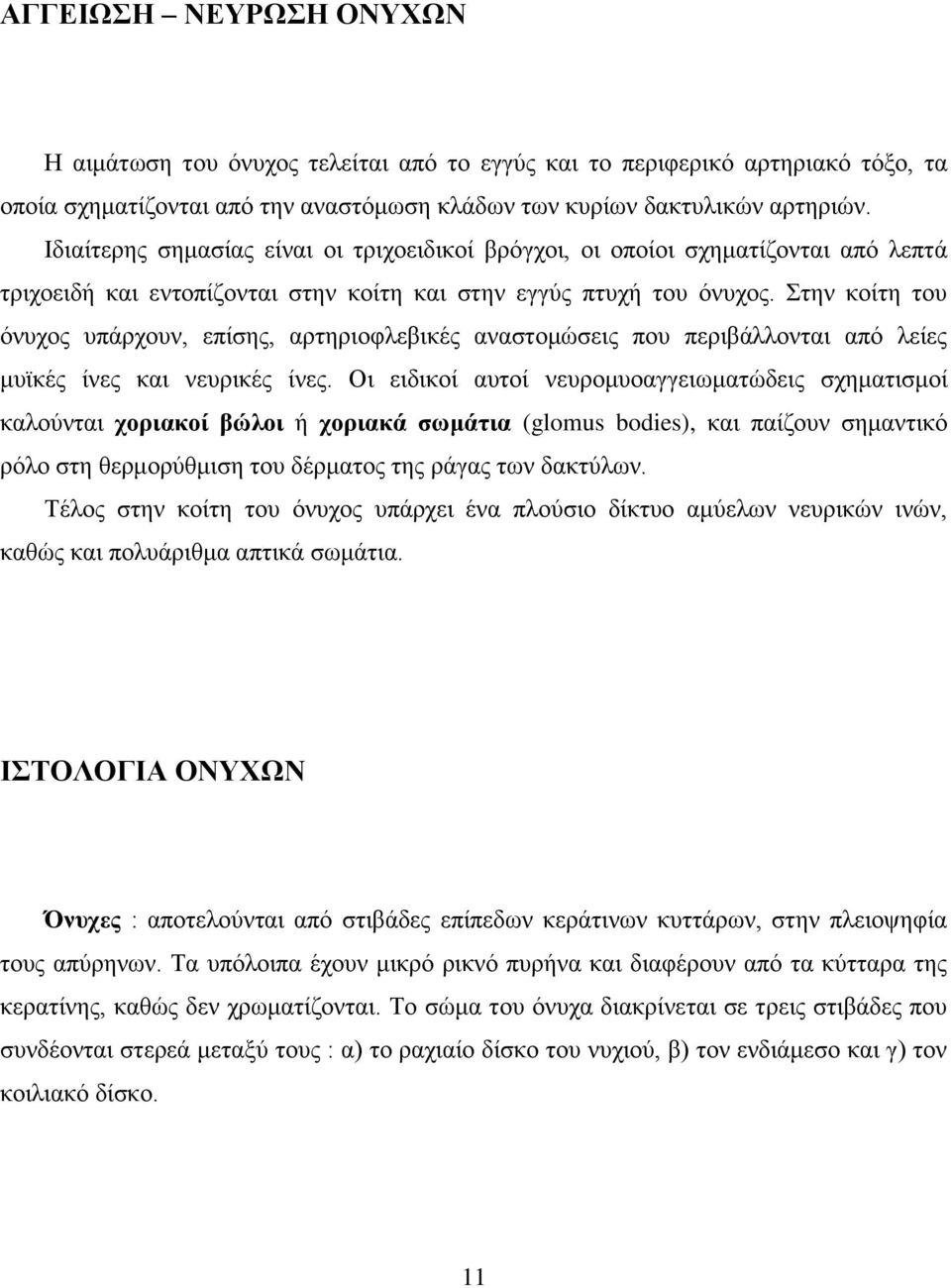 ΑΓΓΕΙΩΣΗ – ΝΕΥΡΩΣΗ ΟΝΥΧΩΝ

Η αιμάτωση του όνυχος τελείται από το εγγύς και το περιφερικό αρτηριακό τόξο, τα οποία σχηματίζονται από την αναστόμωση κλάδων των κυρίων δακτυλικών αρτηριών. Ιδιαίτερης σημασίας είναι οι τριχοειδικοί βρόγχοι, οι οποίοι σχηματίζονται από λεπτά τριχοειδή και εντοπίζονται στην κοίτη και στην εγγύς πτυχή του όνυχος. Στην κοίτη του όνυχος υπάρχουν, επίσης, αρτηριοφλεβικές αναστομώσεις που περιβάλλονται από λείες μυϊκές ίνες και νευρικές ίνες. Οι ειδικοί αυτοί νευρομυοαγγειωματώδεις σχηματισμοί καλούνται χοριακοί βώλοι ή χοριακά σωμάτια (glomus bodies), και παίζουν σημαντικό ρόλο στη θερμορύθμιση του δέρματος της ράγας των δακτύλων.
Τέλος στην κοίτη του όνυχος υπάρχει ένα πλούσιο δίκτυο αμύελων νευρικών ινών, καθώς και πολυάριθμα απτικά σωμάτια.

ΙΣΤΟΛΟΓΙΑ ΟΝΥΧΩΝ

Όνυχες : αποτελούνται από στιβάδες επίπεδων κεράτινων κυττάρων, στην πλειοψηφία τους απύρηνων. Τα υπόλοιπα έχουν μικρό ρικνό πυρήνα και διαφέρουν από τα κύτταρα της κερατίνης, καθώς δεν χρωματίζονται. Το σώμα του όνυχα διακρίνεται σε τρεις στιβάδες που συνδέονται στερεά μεταξύ τους : α) το ραχιαίο δίσκο του νυχιού, β) τον ενδιάμεσο και γ) τον κοιλιακό δίσκο.

11